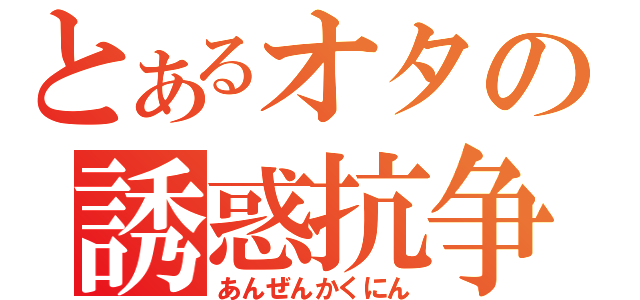 とあるオタの
誘惑抗争
あんぜんかくにん